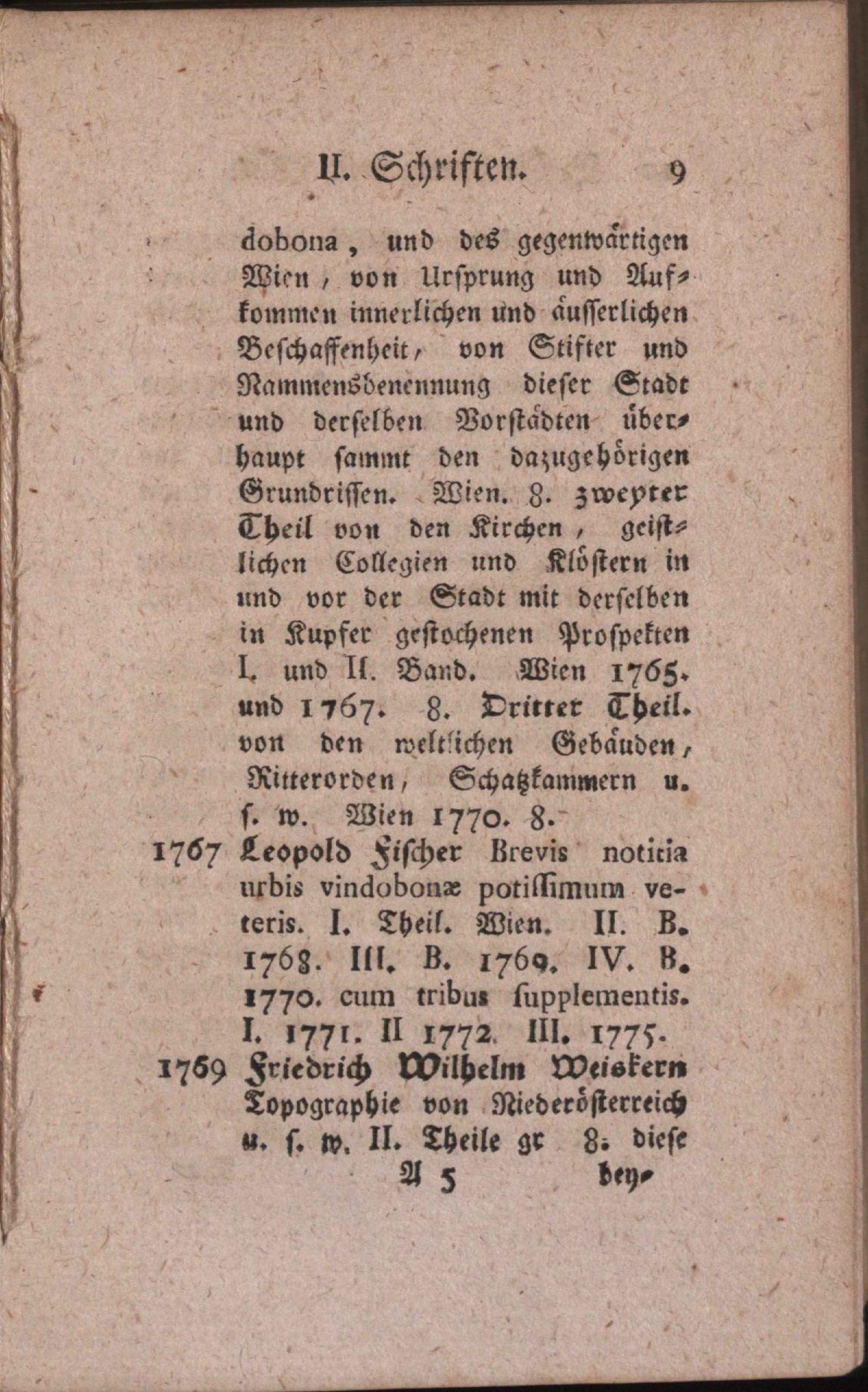 II. Schriften. 9

dobona, und des gegenwärtigen Wien, von Ursprung und Aufkommen innerlichen und äusserlichen Beschaffenheit, von Stifter und Nammensbenennung dieser Stadt und derselben Vorstädten überhaupt sammt den dazugehörigen Grundrissen. Wien. 8. zweyter Theil von den Kirchen, geistlichen Collegien und Klöstern in und vor der Stadt mit derselben in Kupfer gestochenen Prospekten I. und II. Band. Wien 1765. und 1767. 8. Dritter Theil. von den weltlichen Gebäuden, Ritterorden, Schatzkammern u. s. w. Wien 1770. 8.

1767 Leopold Fischer Brevis notitia urbis vindobonæ potissimum veteris. I. Theil. Wien. II. B. 1768. III. B. 1769. IV. B. 1770. cum tribus supplementis. I. 1771. II 1772. III. 1775.

1769 Friedrich Wilhelm Weiskern Topographie von Niederösterreich u. s. w. II. Theile gr 8. diese

A 5 bey-